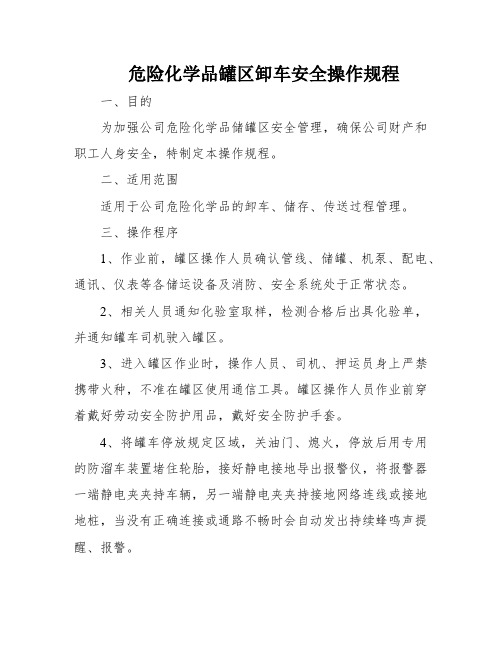 危险化学品罐区卸车安全操作规程

一、目的

为加强公司危险化学品储罐区安全管理，确保公司财产和职工人身安全，特制定本操作规程。

二、适用范围

适用于公司危险化学品的卸车、储存、传送过程管理。

三、操作程序

1、作业前，罐区操作人员确认管线、储罐、机泵、配电、通讯、仪表等各储运设备及消防、安全系统处于正常状态。

2、相关人员通知化验室取样，检测合格后出具化验单，并通知罐车司机驶入罐区。

3、进入罐区作业时，操作人员、司机、押运员身上严禁携带火种，不准在罐区使用通信工具。罐区操作人员作业前穿着戴好劳动安全防护用品，戴好安全防护手套。

4、将罐车停放规定区域，关油门、熄火，停放后用专用的防溜车装置堵住轮胎，接好静电接地导出报警仪，将报警器一端静电夹夹持车辆，另一端静电夹夹持接地网络连线或接地地桩，当没有正确连接或通路不畅时会自动发出持续蜂鸣声提醒、报警。